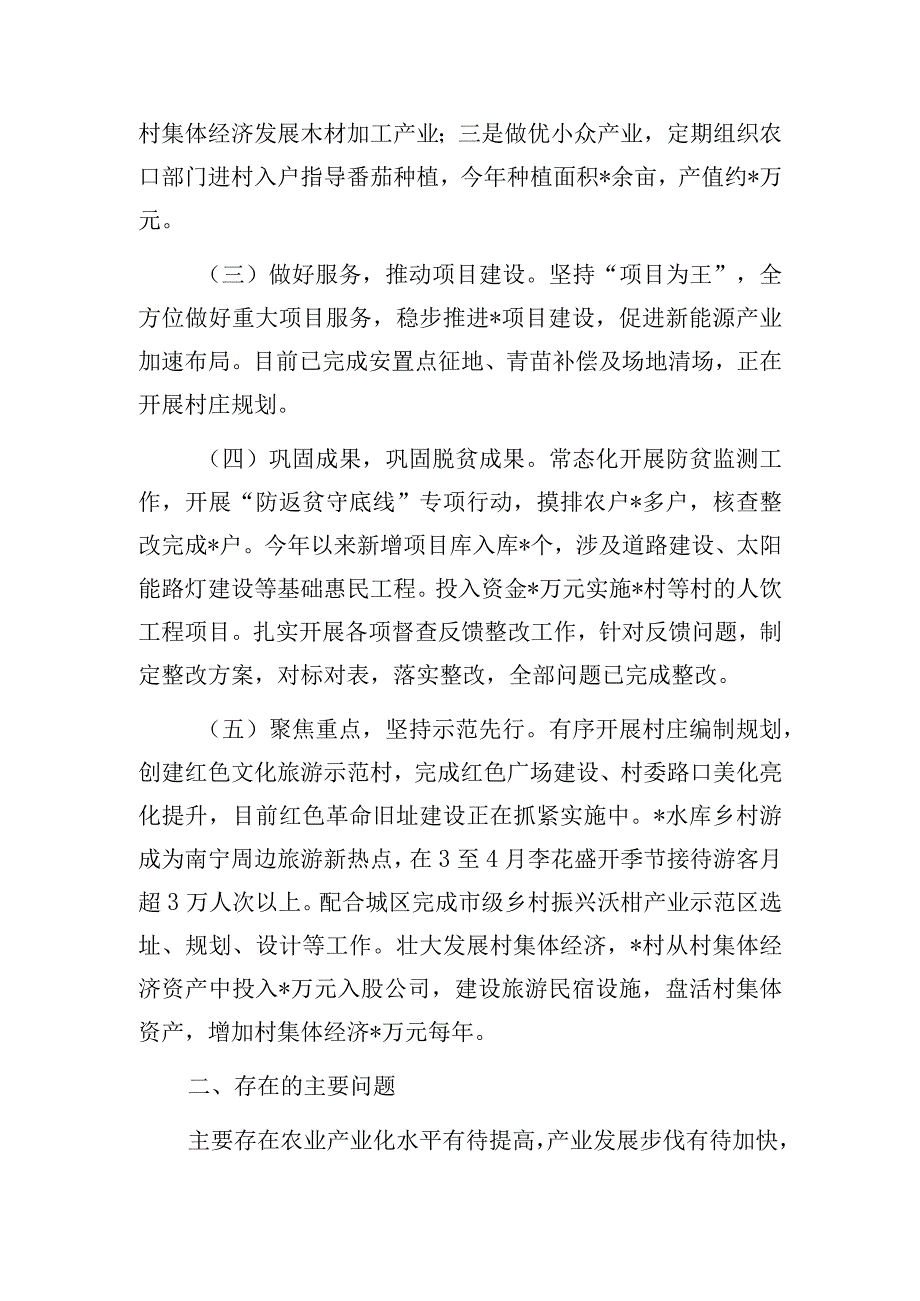 村集体经济发展木材加工产业；三是做优小众产业，定期组织农口部门进村入户指导番茄种植，今年种植面积*余亩，产值约*万元。

（三）做好服务，推动项目建设。坚持“项目为王”，全方位做好重大项目服务，稳步推进*项目建设，促进新能源产业加速布局。目前已完成安置点征地、青苗补偿及场地清场，正在开展村庄规划。

（四）巩固成果，巩固脱贫成果。常态化开展防贫监测工作，开展“防返贫守底线”专项行动，摸排农户*多户，核查整改完成*户。今年以来新增项目库入库*个，涉及道路建设、太阳能路灯建设等基础惠民工程。投入资金*万元实施*村等村的人饮工程项目。扎实开展各项督查反馈整改工作，针对反馈问题，制定整改方案，对标对表，落实整改，全部问题已完成整改。

（五）聚焦重点，坚持示范先行。有序开展村庄编制规划，创建红色文化旅游示范村，完成红色广场建设、村委路口美化亮化提升，目前红色革命旧址建设正在抓紧实施中。*水库乡村游成为南宁周边旅游新热点，在3至4月李花盛开季节接待游客月超3万人次以上。配合城区完成市级乡村振兴沃柑产业示范区选址、规划、设计等工作。壮大发展村集体经济，*村从村集体经济资产中投入*万元入股公司，建设旅游民宿设施，盘活村集体资产，增加村集体经济*万元每年。

二、存在的主要问题

主要存在农业产业化水平有待提高，产业发展步伐有待加快，